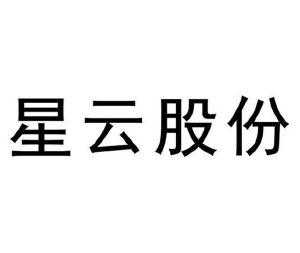 星云股份